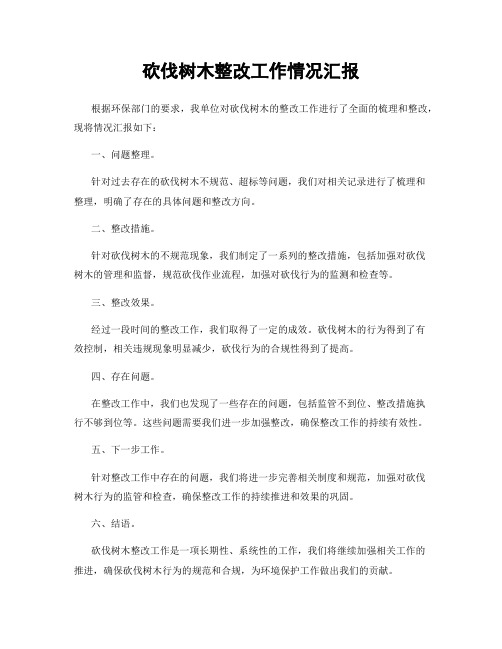 砍伐树木整改工作情况汇报

根据环保部门的要求，我单位对砍伐树木的整改工作进行了全面的梳理和整改，现将情况汇报如下：

一、问题整理。

针对过去存在的砍伐树木不规范、超标等问题，我们对相关记录进行了梳理和整理，明确了存在的具体问题和整改方向。

二、整改措施。

针对砍伐树木的不规范现象，我们制定了一系列的整改措施，包括加强对砍伐树木的管理和监督，规范砍伐作业流程，加强对砍伐行为的监测和检查等。

三、整改效果。

经过一段时间的整改工作，我们取得了一定的成效。砍伐树木的行为得到了有效控制，相关违规现象明显减少，砍伐行为的合规性得到了提高。

四、存在问题。

在整改工作中，我们也发现了一些存在的问题，包括监管不到位、整改措施执行不够到位等。这些问题需要我们进一步加强整改，确保整改工作的持续有效性。

五、下一步工作。

针对整改工作中存在的问题，我们将进一步完善相关制度和规范，加强对砍伐树木行为的监管和检查，确保整改工作的持续推进和效果的巩固。

六、结语。

砍伐树木整改工作是一项长期性、系统性的工作，我们将继续加强相关工作的推进，确保砍伐树木行为的规范和合规，为环境保护工作做出我们的贡献。